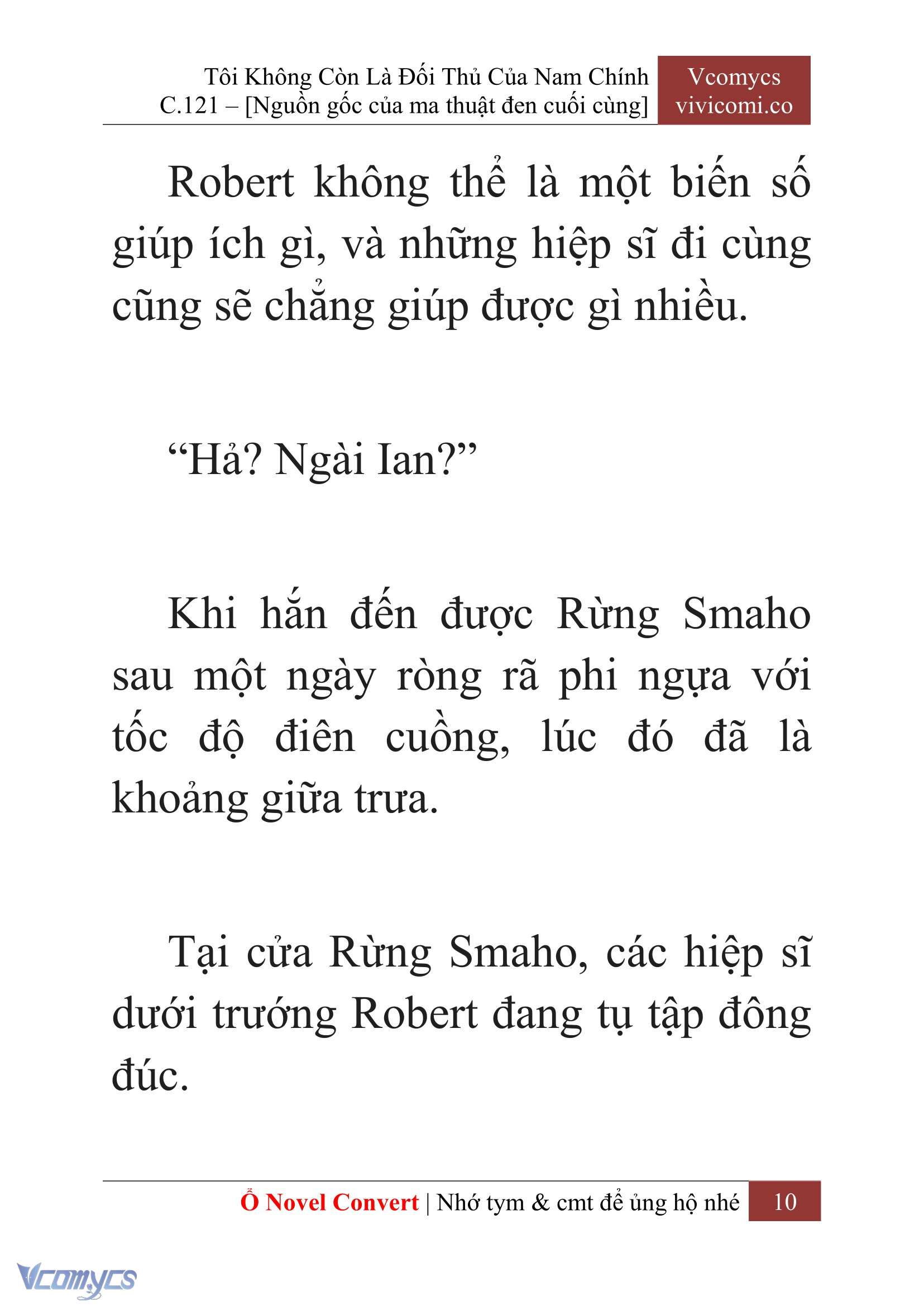 Tôi Không Còn Là Đối Thủ Của Nam Chính
C.121 – [Nguồn gốc của ma thuật đen cuối cùng]

Vcomycs
vivicomi.co

Robert không thể là một biến số giúp ích gì, và những hiệp sĩ đi cùng cũng sẽ chẳng giúp được gì nhiều.

“Hả? Ngài Ian?”

Khi hắn đến được Rừng Smaho sau một ngày ròng rã phi ngựa với tốc độ điên cuồng, lúc đó đã là khoảng giữa trưa.

Tại cửa Rừng Smaho, các hiệp sĩ dưới trướng Robert đang tụ tập đông đúc.

Ổ Novel Convert | Nhớ tym & cmt để ủng hộ nhé 10

Vcomycs